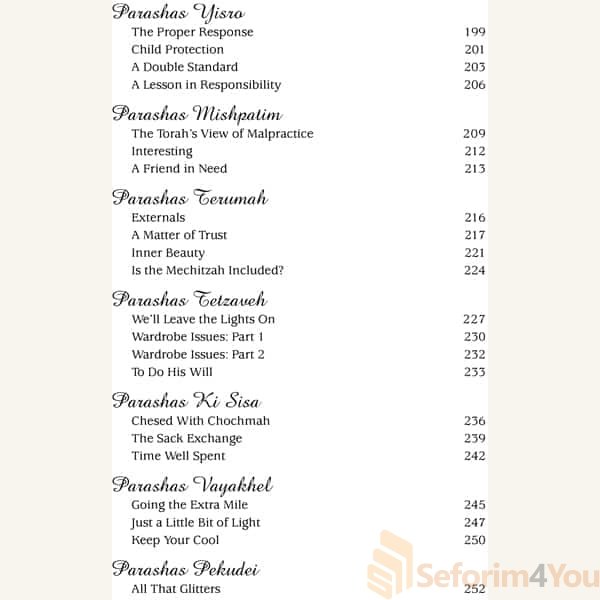 Parashas Yisro
The Proper Response 199
Child Protection 201
A Double Standard 203
A Lesson in Responsibility 206

Parashas Mishpatim
The Torah's View of Malpractice 209
Interesting 212
A Friend in Need 213

Parashas Terumah
Externals 216
A Matter of Trust 217
Inner Beauty 221
Is the Mechitzah Included? 224

Parashas Tetzaveh
We'll Leave the Lights On 227
Wardrobe Issues: Part 1 230
Wardrobe Issues: Part 2 232
To Do His Will 233

Parashas Ki Sisa
Chesed With Chochmah 236
The Sack Exchange 239
Time Well Spent 242

Parashas Vayakhel
Going the Extra Mile 245
Just a Little Bit of Light 247
Keep Your Cool 250

Parashas Pekudei
All That Glitters 252

Seforim4You